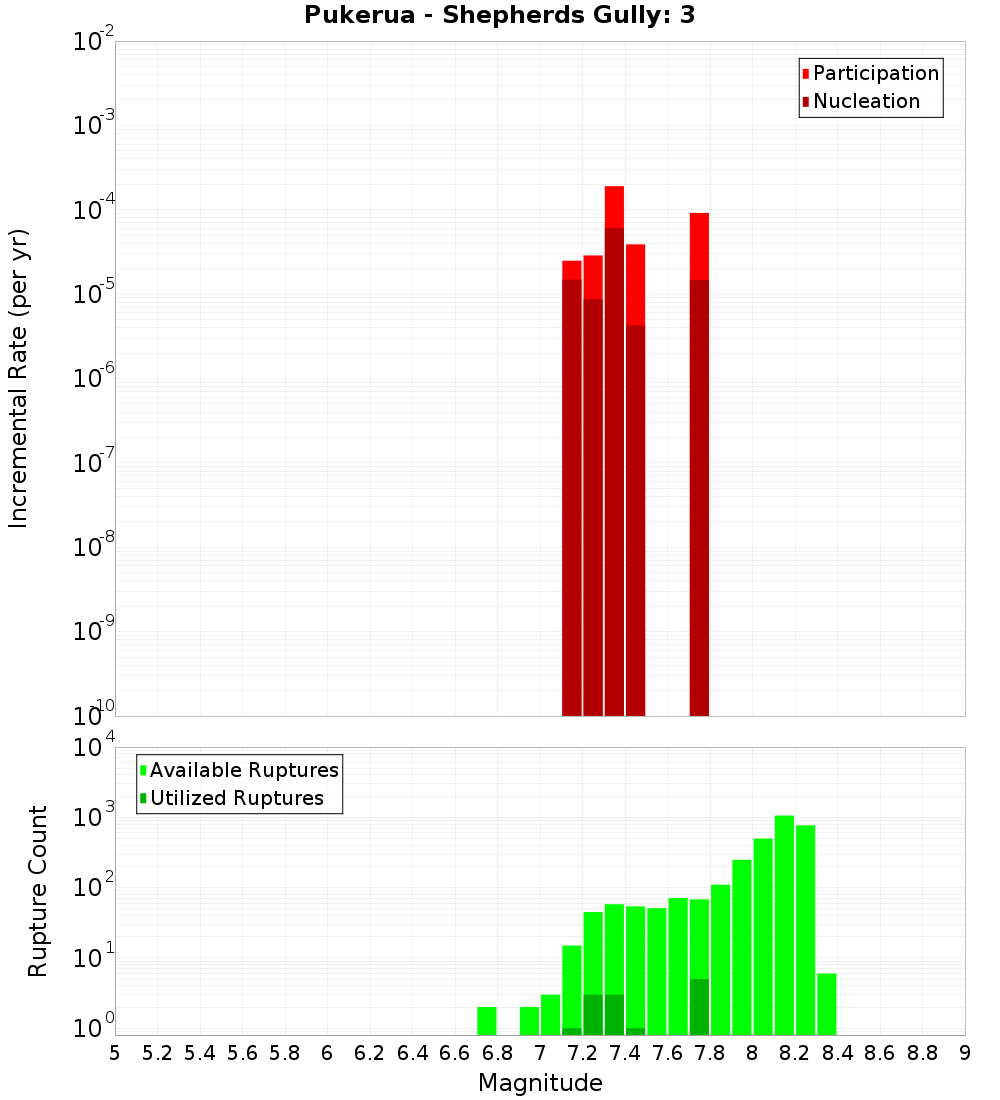 Pukerua - Shepherds Gully: 3

Participation
Nucleation

Incremental Rate (per yr)

$10^{-2}$
$10^{-3}$
$10^{-4}$
$10^{-5}$
$10^{-6}$
$10^{-7}$
$10^{-8}$
$10^{-9}$
$10^{-10}$

Available Ruptures
Utilized Ruptures

Rupture Count

$10^{4}$
$10^{3}$
$10^{2}$
$10^{1}$
$10^{0}$

5 5.2 5.4 5.6 5.8 6 6.2 6.4 6.6 6.8 7 7.2 7.4 7.6 7.8 8 8.2 8.4 8.6 8.8 9

Magnitude